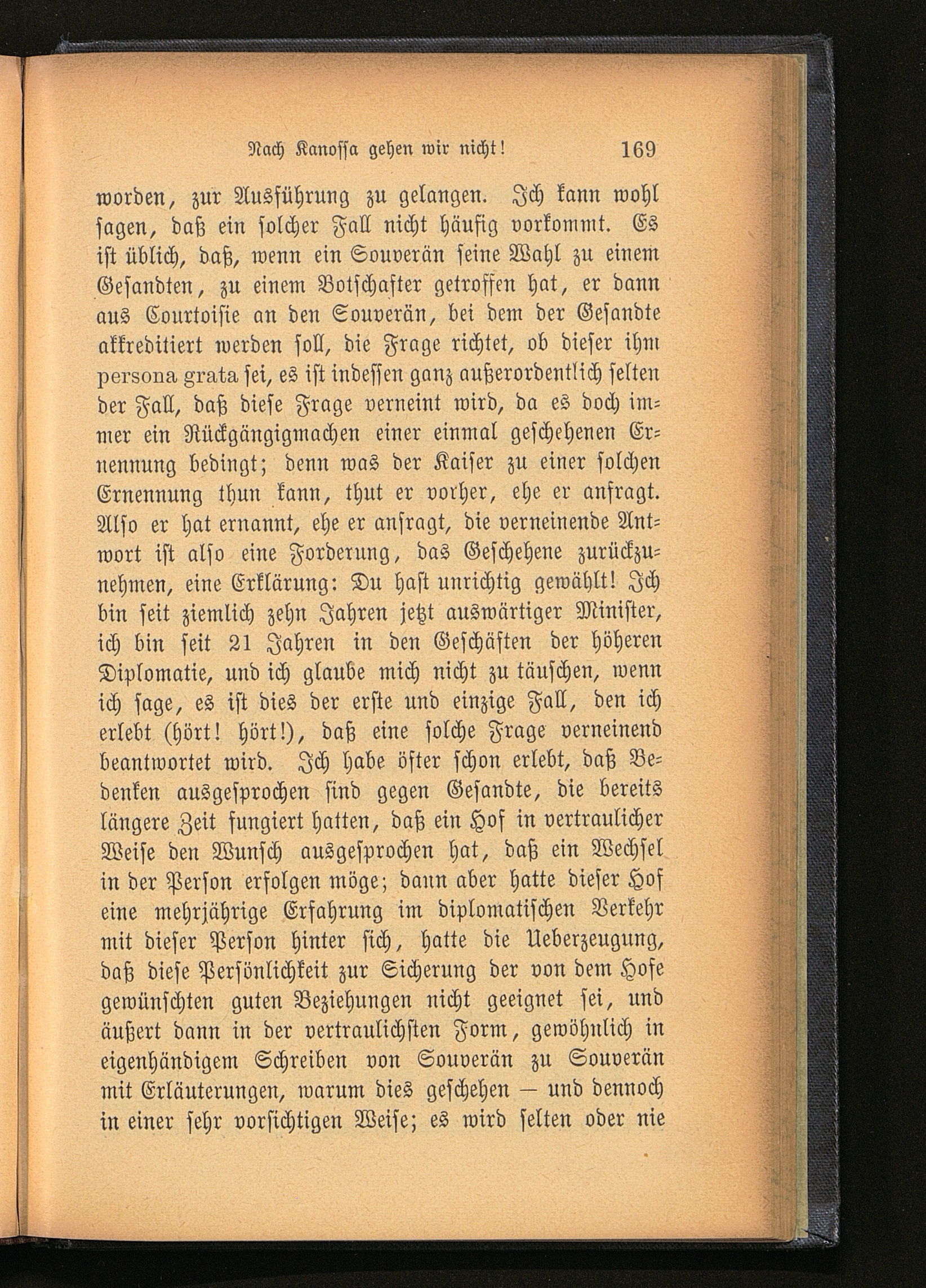 Nach Kanossa gehen wir nicht! 169

worden, zur Ausführung zu gelangen. Ich kann wohl sagen, daß ein solcher Fall nicht häufig vorkommt. Es ist üblich, daß, wenn ein Souverän seine Wahl zu einem Gesandten, zu einem Botschafter getroffen hat, er dann aus Courtoisie an den Souverän, bei dem der Gesandte akkreditiert werden soll, die Frage richtet, ob dieser ihm persona grata sei, es ist indessen ganz außerordentlich selten der Fall, daß diese Frage verneint wird, da es doch immer ein Rückgängigmachen einer einmal geschehenen Ernennung bedingt; denn was der Kaiser zu einer solchen Ernennung thun kann, thut er vorher, ehe er anfragt. Also er hat ernannt, ehe er anfragt, die verneinende Antwort ist also eine Forderung, das Geschehene zurückzunehmen, eine Erklärung: Du hast unrichtig gewählt! Ich bin seit ziemlich zehn Jahren jetzt auswärtiger Minister, ich bin seit 21 Jahren in den Geschäften der höheren Diplomatie, und ich glaube mich nicht zu täuschen, wenn ich sage, es ist dies der erste und einzige Fall, den ich erlebt (hört! hört!), daß eine solche Frage verneinend beantwortet wird. Ich habe öfter schon erlebt, daß Bedenken ausgesprochen sind gegen Gesandte, die bereits längere Zeit fungiert hatten, daß ein Hof in vertraulicher Weise den Wunsch ausgesprochen hat, daß ein Wechsel in der Person erfolgen möge; dann aber hatte dieser Hof eine mehrjährige Erfahrung im diplomatischen Verkehr mit dieser Person hinter sich, hatte die Ueberzeugung, daß diese Persönlichkeit zur Sicherung der von dem Hofe gewünschten guten Beziehungen nicht geeignet sei, und äußert dann in der vertraulichsten Form, gewöhnlich in eigenhändigem Schreiben von Souverän zu Souverän mit Erläuterungen, warum dies geschehen — und dennoch in einer sehr vorsichtigen Weise; es wird selten oder nie